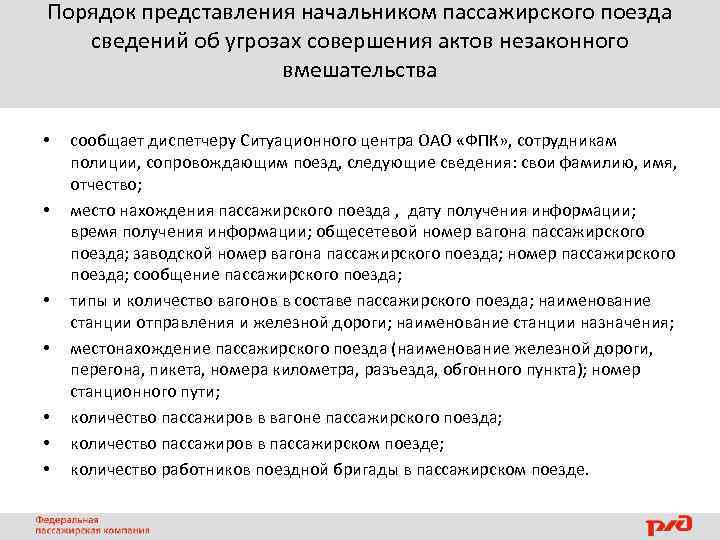 Порядок представления начальником пассажирского поезда сведений об угрозах совершения актов незаконного вмешательства

• сообщает диспетчеру Ситуационного центра ОАО «ФПК», сотрудникам полиции, сопровождающим поезд, следующие сведения: свои фамилию, имя, отчество;
• место нахождения пассажирского поезда , дату получения информации; время получения информации; общесетевой номер вагона пассажирского поезда; заводской номер вагона пассажирского поезда; номер пассажирского поезда; сообщение пассажирского поезда;
• типы и количество вагонов в составе пассажирского поезда; наименование станции отправления и железной дороги; наименование станции назначения;
• местонахождение пассажирского поезда (наименование железной дороги, перегона, пикета, номера километра, разъезда, обгонного пункта); номер станционного пути;
• количество пассажиров в вагоне пассажирского поезда;
• количество пассажиров в пассажирском поезде;
• количество работников поездной бригады в пассажирском поезде.

Федеральная пассажирская компания

РЖД